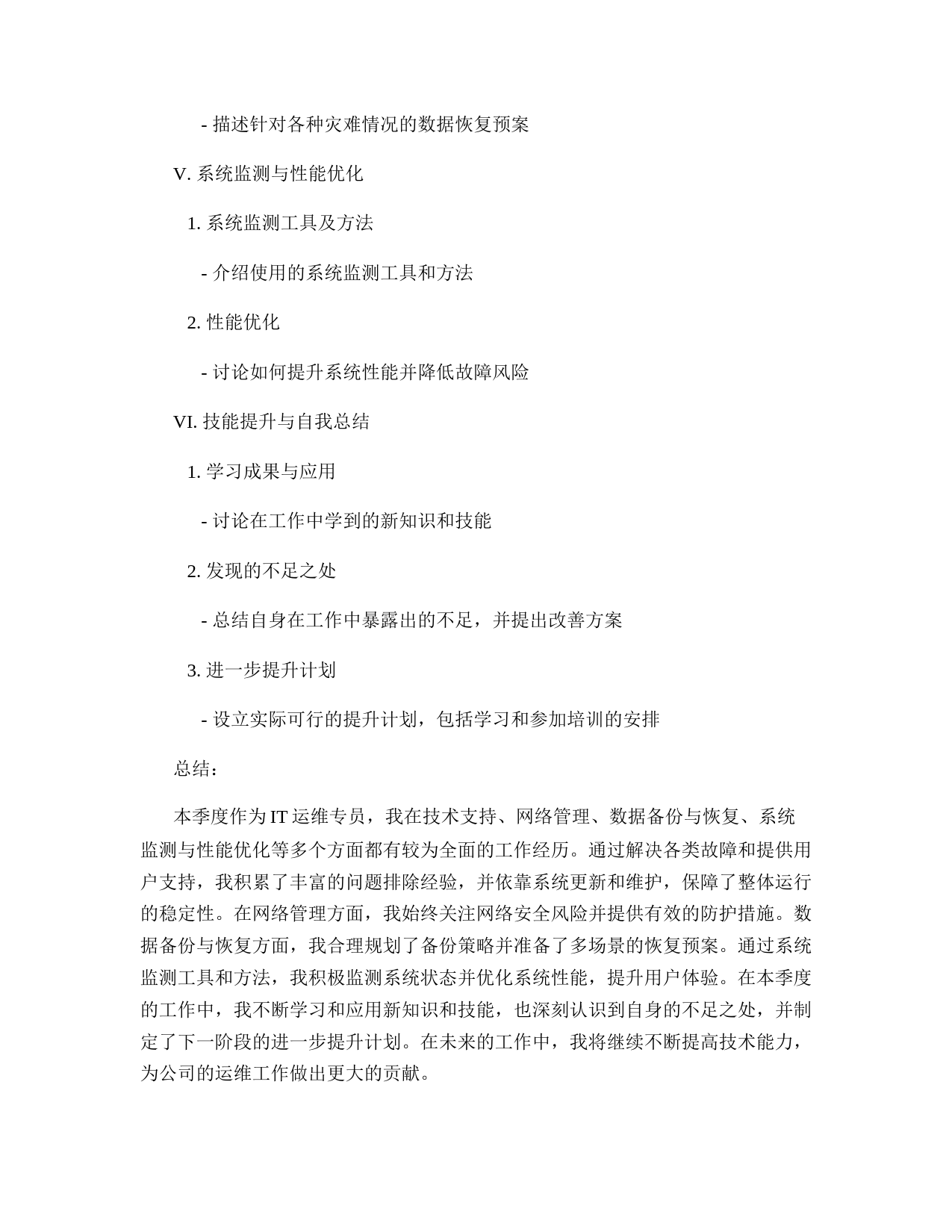 - 描述针对各种灾难情况的数据恢复预案

V. 系统监测与性能优化

1. 系统监测工具及方法

- 介绍使用的系统监测工具和方法

2. 性能优化

- 讨论如何提升系统性能并降低故障风险

VI. 技能提升与自我总结

1. 学习成果与应用

- 讨论在工作中学到的新知识和技能

2. 发现的不足之处

- 总结自身在工作中暴露出的不足，并提出改善方案

3. 进一步提升计划

- 设立实际可行的提升计划，包括学习和参加培训的安排

总结：

本季度作为 IT 运维专员，我在技术支持、网络管理、数据备份与恢复、系统监测与性能优化等多个方面都有较为全面的工作经历。通过解决各类故障和提供用户支持，我积累了丰富的问题排除经验，并依靠系统更新和维护，保障了整体运行的稳定性。在网络管理方面，我始终关注网络安全风险并提供有效的防护措施。数据备份与恢复方面，我合理规划了备份策略并准备了多场景的恢复预案。通过系统监测工具和方法，我积极监测系统状态并优化系统性能，提升用户体验。在本季度的工作中，我不断学习和应用新知识和技能，也深刻认识到自身的不足之处，并制定了下一阶段的进一步提升计划。在未来的工作中，我将继续不断提高技术能力，为公司的运维工作做出更大的贡献。